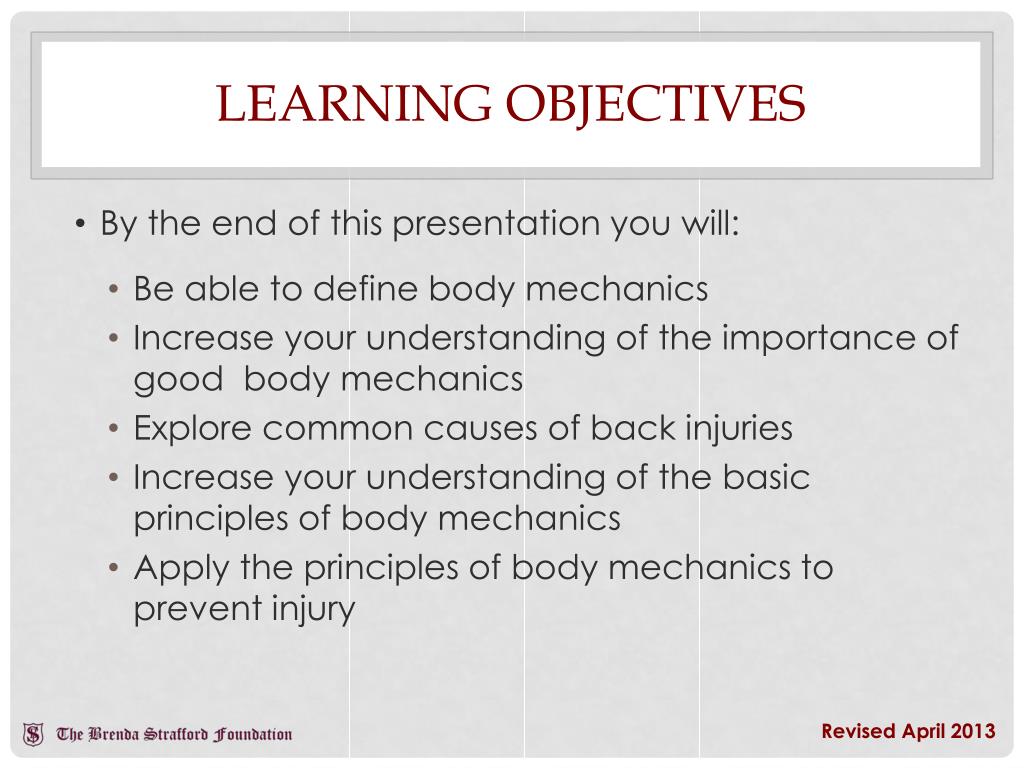 LEARNING OBJECTIVES

• By the end of this presentation you will:
  • Be able to define body mechanics
  • Increase your understanding of the importance of good body mechanics
  • Explore common causes of back injuries
  • Increase your understanding of the basic principles of body mechanics
  • Apply the principles of body mechanics to prevent injury

The Brenda Strafford Foundation

Revised April 2013